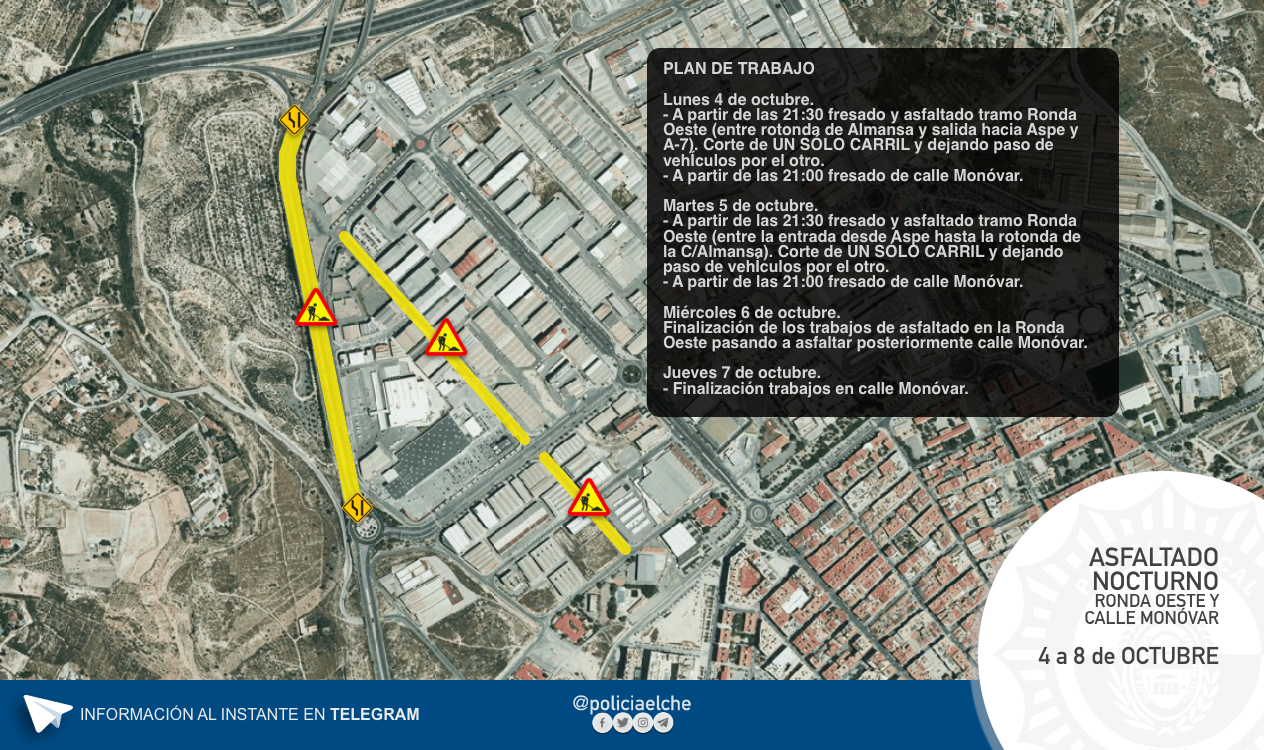 PLAN DE TRABAJO

Lunes 4 de octubre.
- A partir de las 21:30 fresado y asfaltado tramo Ronda Oeste (entre rotonda de Almansa y salida hacia Aspe y A-7). Corte de UN SOLO CARRIL y dejando paso de vehículos por el otro.
- A partir de las 21:00 fresado de calle Monóvar.

Martes 5 de octubre.
- A partir de las 21:30 fresado y asfaltado tramo Ronda Oeste (entre la entrada desde Aspe hasta la rotonda de la C/Almansa). Corte de UN SOLO CARRIL y dejando paso de vehículos por el otro.
- A partir de las 21:00 fresado de calle Monóvar.

Miércoles 6 de octubre.
Finalización de los trabajos de asfaltado en la Ronda Oeste pasando a asfaltar posteriormente calle Monóvar.

Jueves 7 de octubre.
- Finalización trabajos en calle Monóvar.

ASFALTADO NOCTURNO
RONDA OESTE Y CALLE MONÓVAR

4 a 8 de OCTUBRE

INFORMACIÓN AL INSTANTE EN TELEGRAM

@policiaelche